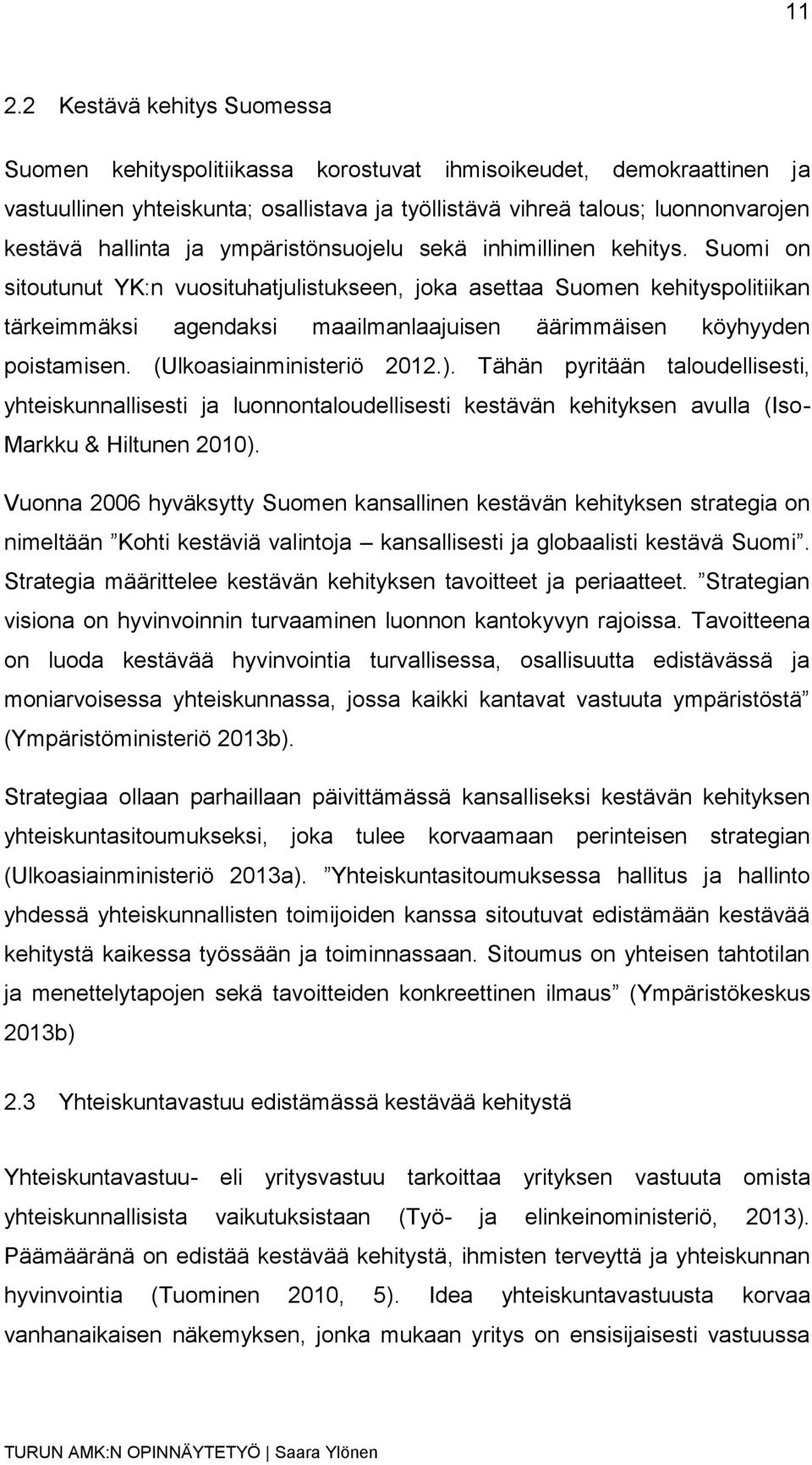 11

2.2 Kestävä kehitys Suomessa

Suomen kehityspolitiikassa korostuvat ihmisoikeudet, demokraattinen ja vastuullinen yhteiskunta; osallistava ja työllistävä vihreä talous; luonnonvarojen kestävä hallinta ja ympäristönsuojelu sekä inhimillinen kehitys. Suomi on sitoutunut YK:n vuosituhatjulistukseen, joka asettaa Suomen kehityspolitiikan tärkeimmäksi agendaksi maailmanlaajuisen äärimmäisen köyhyyden poistamisen. (Ulkoasiainministeriö 2012.). Tähän pyritään taloudellisesti, yhteiskunnallisesti ja luonnontaloudellisesti kestävän kehityksen avulla (Iso-Markku & Hiltunen 2010).

Vuonna 2006 hyväksytty Suomen kansallinen kestävän kehityksen strategia on nimeltään ”Kohti kestäviä valintoja – kansallisesti ja globaalisti kestävä Suomi”. Strategia määrittelee kestävän kehityksen tavoitteet ja periaatteet. ”Strategian visiona on hyvinvoinnin turvaaminen luonnon kantokyvyn rajoissa. Tavoitteena on luoda kestävää hyvinvointia turvallisessa, osallisuutta edistävässä ja moniarvoisessa yhteiskunnassa, jossa kaikki kantavat vastuuta ympäristöstä” (Ympäristöministeriö 2013b).

Strategiaa ollaan parhaillaan päivittämässä kansalliseksi kestävän kehityksen yhteiskuntasitoumukseksi, joka tulee korvaamaan perinteisen strategian (Ulkoasiainministeriö 2013a). ”Yhteiskuntasitoumuksessa hallitus ja hallinto yhdessä yhteiskunnallisten toimijoiden kanssa sitoutuvat edistämään kestävää kehitystä kaikessa työssään ja toiminnassaan. Sitoumus on yhteisen tahtotilan ja menettelytapojen sekä tavoitteiden konkreettinen ilmaus” (Ympäristökeskus 2013b)

2.3 Yhteiskuntavastuu edistämässä kestävää kehitystä

Yhteiskuntavastuu- eli yritysvastuu tarkoittaa yrityksen vastuuta omista yhteiskunnallisista vaikutuksistaan (Työ- ja elinkeinoministeriö, 2013). Päämääränä on edistää kestävää kehitystä, ihmisten terveyttä ja yhteiskunnan hyvinvointia (Tuominen 2010, 5). Idea yhteiskuntavastuusta korvaa vanhanaikaisen näkemyksen, jonka mukaan yritys on ensisijaisesti vastuussa

TURUN AMK:N OPINNÄYTETYÖ | Saara Ylönen